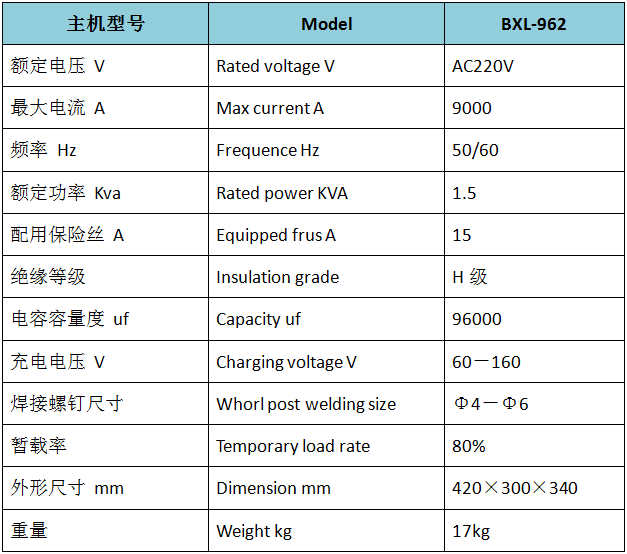 | 主机型号 | Model | BXL-962 |
|---|---|---|
| 额定电压 V | Rated voltage V | AC220V |
| 最大电流 A | Max current A | 9000 |
| 频率 Hz | Frequence Hz | 50/60 |
| 额定功率 Kva | Rated power KVA | 1.5 |
| 配用保险丝 A | Equipped frus A | 15 |
| 绝缘等级 | Insulation grade | H 级 |
| 电容容量度 uf | Capacity uf | 96000 |
| 充电电压 V | Charging voltage V | 60－160 |
| 焊接螺钉尺寸 | Whorl post welding size | Φ4－Φ6 |
| 暂载率 | Temporary load rate | 80% |
| 外形尺寸 mm | Dimension mm | 420×300×340 |
| 重量 | Weight kg | 17kg |